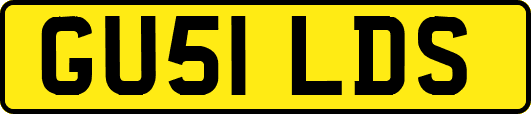 GU51 LDS